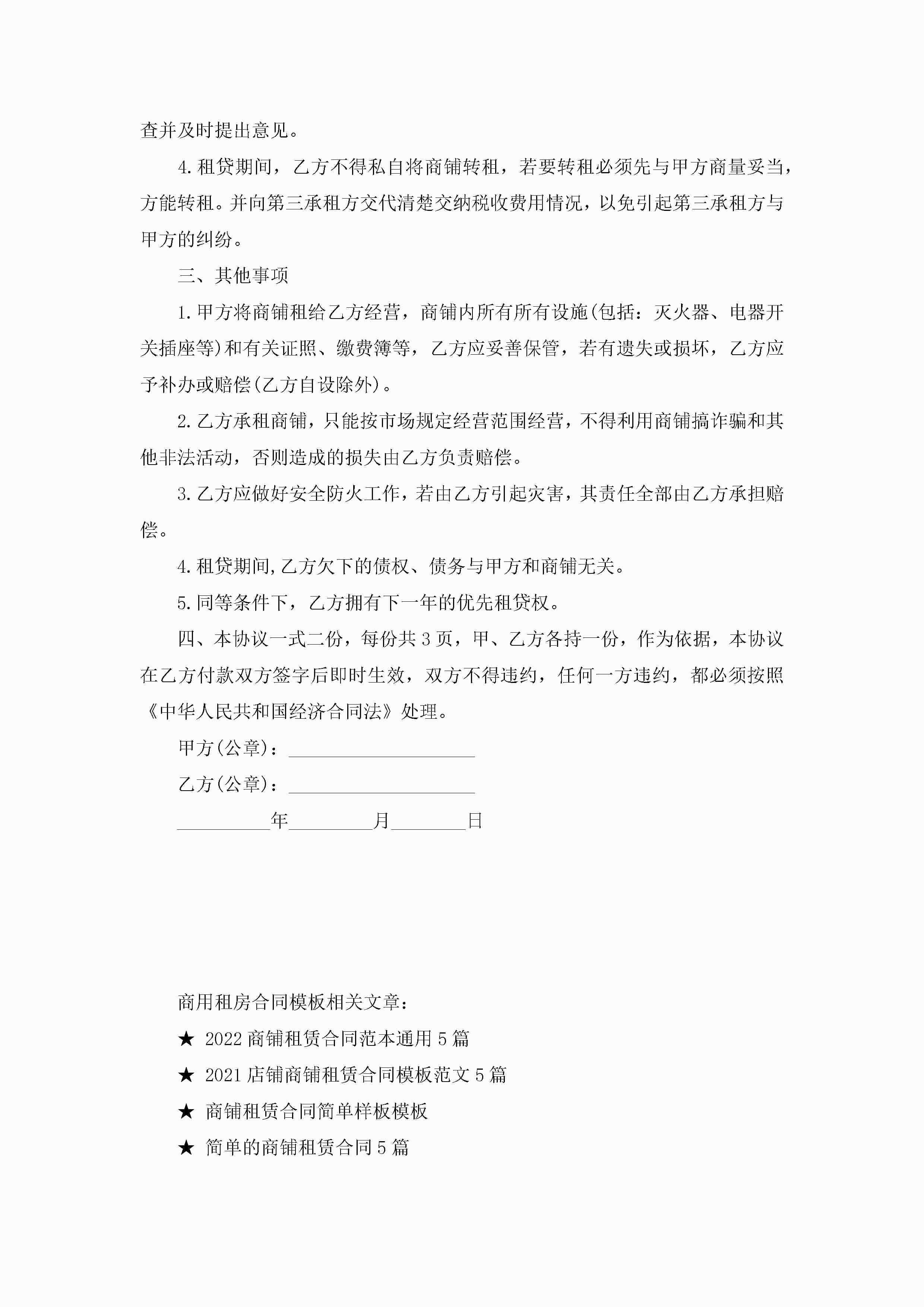 查并及时提出意见。

4.租贷期间，乙方不得私自将商铺转租，若要转租必须先与甲方商量妥当，方能转租。并向第三承租方交代清楚交纳税收费用情况，以免引起第三承租方与甲方的纠纷。

三、其他事项

1.甲方将商铺租给乙方经营，商铺内所有所有设施(包括：灭火器、电器开关插座等)和有关证照、缴费簿等，乙方应妥善保管，若有遗失或损坏，乙方应予补办或赔偿(乙方自设除外)。

2.乙方承租商铺，只能按市场规定经营范围经营，不得利用商铺搞诈骗和其他非法活动，否则造成的损失由乙方负责赔偿。

3.乙方应做好安全防火工作，若由乙方引起灾害，其责任全部由乙方承担赔偿。

4.租贷期间,乙方欠下的债权、债务与甲方和商铺无关。

5.同等条件下，乙方拥有下一年的优先租贷权。

四、本协议一式二份，每份共3页，甲、乙方各持一份，作为依据，本协议在乙方付款双方签字后即时生效，双方不得违约，任何一方违约，都必须按照《中华人民共和国经济合同法》处理。

甲方(公章)：____________________

乙方(公章)：____________________

__________年_________月________日

商用租房合同模板相关文章：

★ 2022商铺租赁合同范本通用5篇

★ 2021店铺商铺租赁合同模板范文5篇

★ 商铺租赁合同简单样板模板

★ 简单的商铺租赁合同5篇